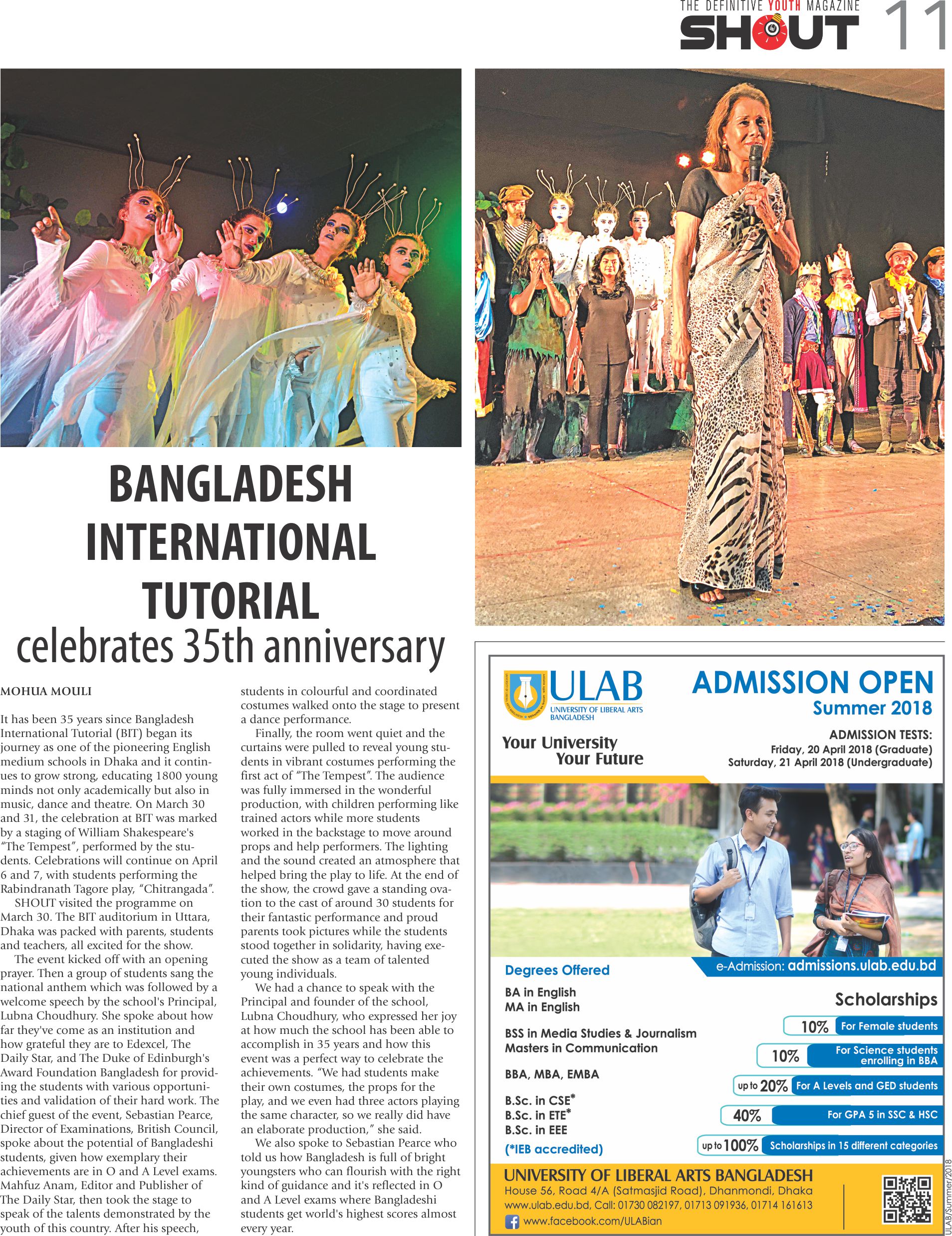 THE DEFINITIVE YOUTH MAGAZINE
SHOUT 11

BANGLADESH INTERNATIONAL TUTORIAL
celebrates 35th anniversary

MOHUA MOULI

It has been 35 years since Bangladesh International Tutorial (BIT) began its journey as one of the pioneering English medium schools in Dhaka and it continues to grow strong, educating 1800 young minds not only academically but also in music, dance and theatre. On March 30 and 31, the celebration at BIT was marked by a staging of William Shakespeare's "The Tempest", performed by the students. Celebrations will continue on April 6 and 7, with students performing the Rabindranath Tagore play, "Chitrangada".

SHOUT visited the programme on March 30. The BIT auditorium in Uttara, Dhaka was packed with parents, students and teachers, all excited for the show.

The event kicked off with an opening prayer. Then a group of students sang the national anthem which was followed by a welcome speech by the school's Principal, Lubna Choudhury. She spoke about how far they've come as an institution and how grateful they are to Edexcel, The Daily Star, and The Duke of Edinburgh's Award Foundation Bangladesh for providing the students with various opportunities and validation of their hard work. The chief guest of the event, Sebastian Pearce, Director of Examinations, British Council, spoke about the potential of Bangladeshi students, given how exemplary their achievements are in O and A Level exams. Mahfuz Anam, Editor and Publisher of The Daily Star, then took the stage to speak of the talents demonstrated by the youth of this country. After his speech, students in colourful and coordinated costumes walked onto the stage to present a dance performance.

Finally, the room went quiet and the curtains were pulled to reveal young students in vibrant costumes performing the first act of "The Tempest". The audience was fully immersed in the wonderful production, with children performing like trained actors while more students worked in the backstage to move around props and help performers. The lighting and the sound created an atmosphere that helped bring the play to life. At the end of the show, the crowd gave a standing ovation to the cast of around 30 students for their fantastic performance and proud parents took pictures while the students stood together in solidarity, having executed the show as a team of talented young individuals.

We had a chance to speak with the Principal and founder of the school, Lubna Choudhury, who expressed her joy at how much the school has been able to accomplish in 35 years and how this event was a perfect way to celebrate the achievements. "We had students make their own costumes, the props for the play, and we even had three actors playing the same character, so we really did have an elaborate production," she said.

We also spoke to Sebastian Pearce who told us how Bangladesh is full of bright youngsters who can flourish with the right kind of guidance and it's reflected in O and A Level exams where Bangladeshi students get world's highest scores almost every year.

ULAB
UNIVERSITY OF LIBERAL ARTS BANGLADESH
Your University Your Future
ADMISSION OPEN
Summer 2018
ADMISSION TESTS:
Friday, 20 April 2018 (Graduate)
Saturday, 21 April 2018 (Undergraduate)

e-Admission: admissions.ulab.edu.bd

Degrees Offered
BA in English
MA in English
BSS in Media Studies & Journalism
Masters in Communication
BBA, MBA, EMBA
B.Sc. in CSE*
B.Sc. in ETE*
B.Sc. in EEE
(*IEB accredited)

Scholarships
10% For Female students
10% For Science students enrolling in BBA
up to 20% For A Levels and GED students
40% For GPA 5 in SSC & HSC
up to 100% Scholarships in 15 different categories

UNIVERSITY OF LIBERAL ARTS BANGLADESH
House 56, Road 4/A (Satmasjid Road), Dhanmondi, Dhaka
www.ulab.edu.bd, Call: 01730 082197, 01713 091936, 01714 161613
www.facebook.com/ULABian
ULAB/Summer/2018